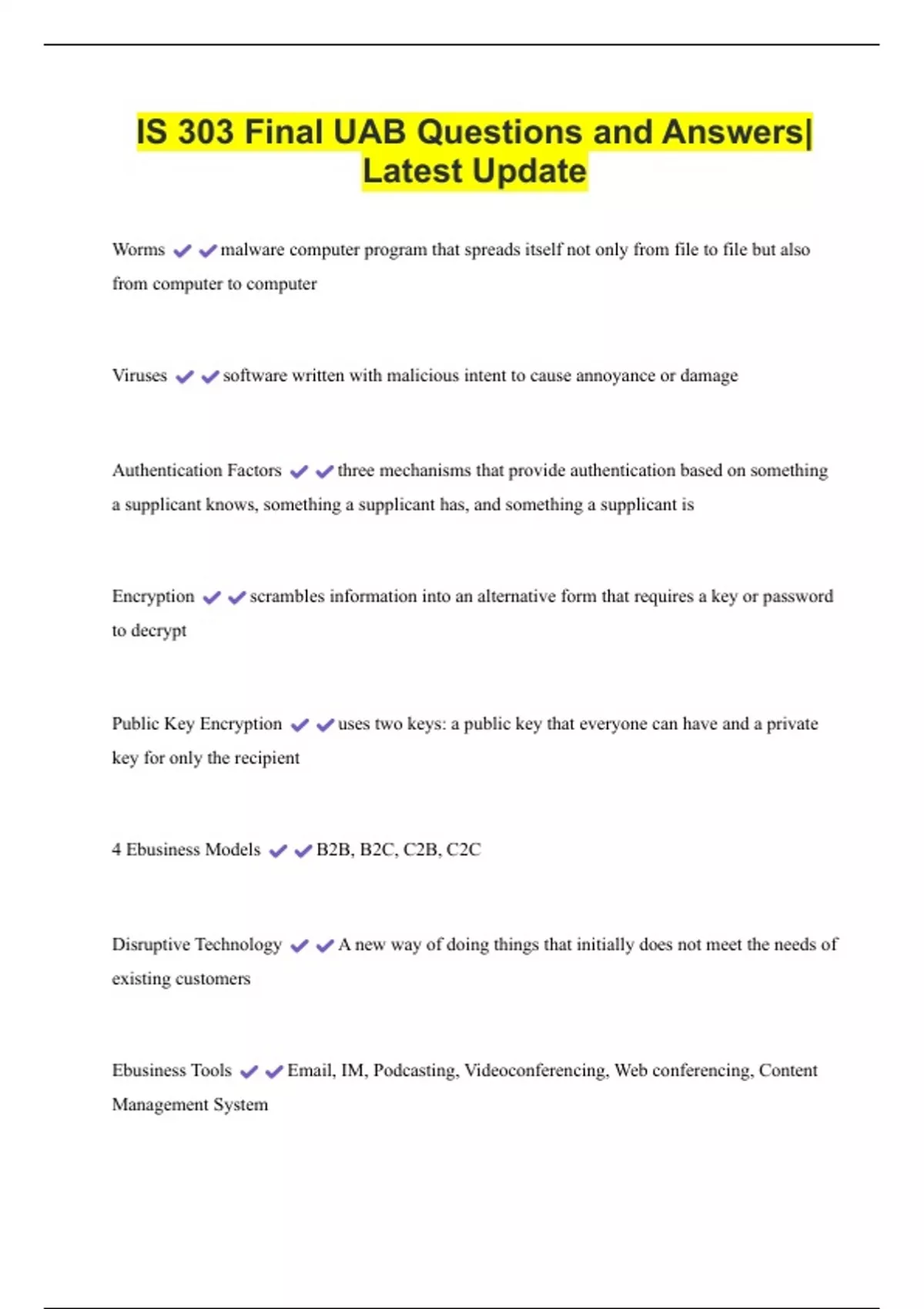 IS 303 Final UAB Questions and Answers| Latest Update

Worms ✔✔malware computer program that spreads itself not only from file to file but also from computer to computer

Viruses ✔✔software written with malicious intent to cause annoyance or damage

Authentication Factors ✔✔three mechanisms that provide authentication based on something a supplicant knows, something a supplicant has, and something a supplicant is

Encryption ✔✔scrambles information into an alternative form that requires a key or password to decrypt

Public Key Encryption ✔✔uses two keys: a public key that everyone can have and a private key for only the recipient

4 Ebusiness Models ✔✔B2B, B2C, C2B, C2C

Disruptive Technology ✔✔A new way of doing things that initially does not meet the needs of existing customers

Ebusiness Tools ✔✔Email, IM, Podcasting, Videoconferencing, Web conferencing, Content Management System